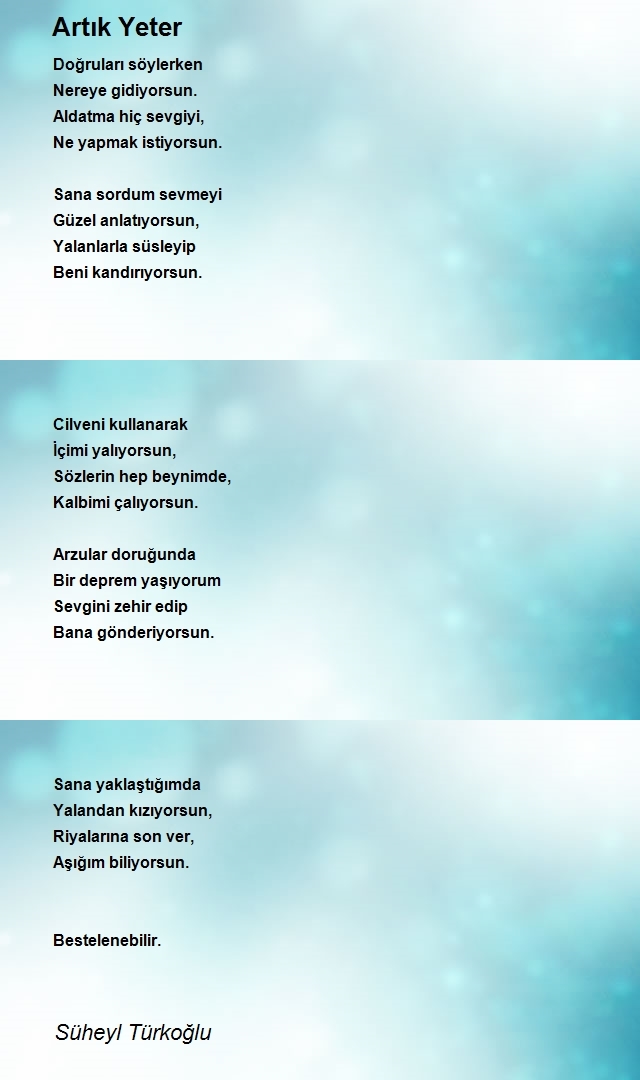 Artık Yeter

Doğruları söylerken
Nereye gidiyorsun.
Aldatma hiç sevgiyi,
Ne yapmak istiyorsun.

Sana sordum sevmeyi
Güzel anlatıyorsun,
Yalanlarla süsleyip
Beni kandırıyorsun.

Cilveni kullanarak
İçimi yalıyorsun,
Sözlerin hep beynimde,
Kalbimi çalıyorsun.

Arzular doruğunda
Bir deprem yaşıyorum
Sevgini zehir edip
Bana gönderiyorsun.

Sana yaklaştığımda
Yalandan kızıyorsun,
Riyalarına son ver,
Aşığım biliyorsun.

Bestelenebilir.

Süheyl Türkoğlu